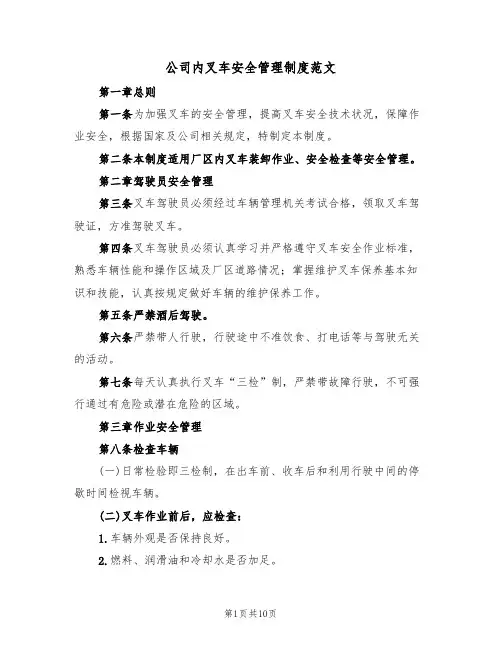 公司内叉车安全管理制度范文

第一章总则

第一条为加强叉车的安全管理，提高叉车安全技术状况，保障作业安全，根据国家及公司相关规定，特制定本制度。

第二条本制度适用厂区内叉车装卸作业、安全检查等安全管理。

第二章驾驶员安全管理

第三条叉车驾驶员必须经过车辆管理机关考试合格，领取叉车驾驶证，方准驾驶叉车。

第四条叉车驾驶员必须认真学习并严格遵守叉车安全作业标准，熟悉车辆性能和操作区域及厂区道路情况；掌握维护叉车保养基本知识和技能，认真按规定做好车辆的维护保养工作。

第五条严禁酒后驾驶。

第六条严禁带人行驶，行驶途中不准饮食、打电话等与驾驶无关的活动。

第七条每天认真执行叉车“三检”制，严禁带故障行驶，不可强行通过有危险或潜在危险的区域。

第三章作业安全管理

第八条检查车辆

(一)日常检验即三检制，在出车前、收车后和利用行驶中间的停歇时间检视车辆。

(二)叉车作业前后，应检查：

1.车辆外观是否保持良好。

2.燃料、润滑油和冷却水是否加足。

第1页共10页